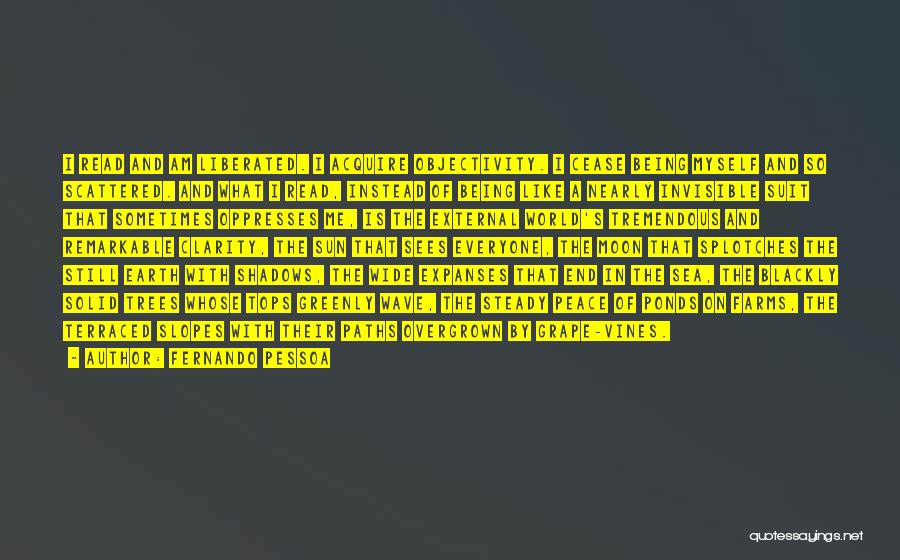 I READ AND AM LIBERATED. I ACQUIRE OBJECTIVITY. I CEASE BEING MYSELF AND SO SCATTERED. AND WHAT I READ, INSTEAD OF BEING LIKE A NEARLY INVISIBLE SUIT THAT SOMETIMES OPPRESSES ME, IS THE EXTERNAL WORLD'S TREMENDOUS AND REMARKABLE CLARITY, THE SUN THAT SEES EVERYONE, THE MOON THAT SPLOTCHES THE STILL EARTH WITH SHADOWS, THE WIDE EXPANSES THAT END IN THE SEA, THE BLACKLY SOLID TREES WHOSE TOPS GREENLY WAVE, THE STEADY PEACE OF PONDS ON FARMS, THE TERRACED SLOPES WITH THEIR PATHS OVERGROWN BY GRAPE-VINES.

- AUTHOR: FERNANDO PESSOA

quotessayings.net